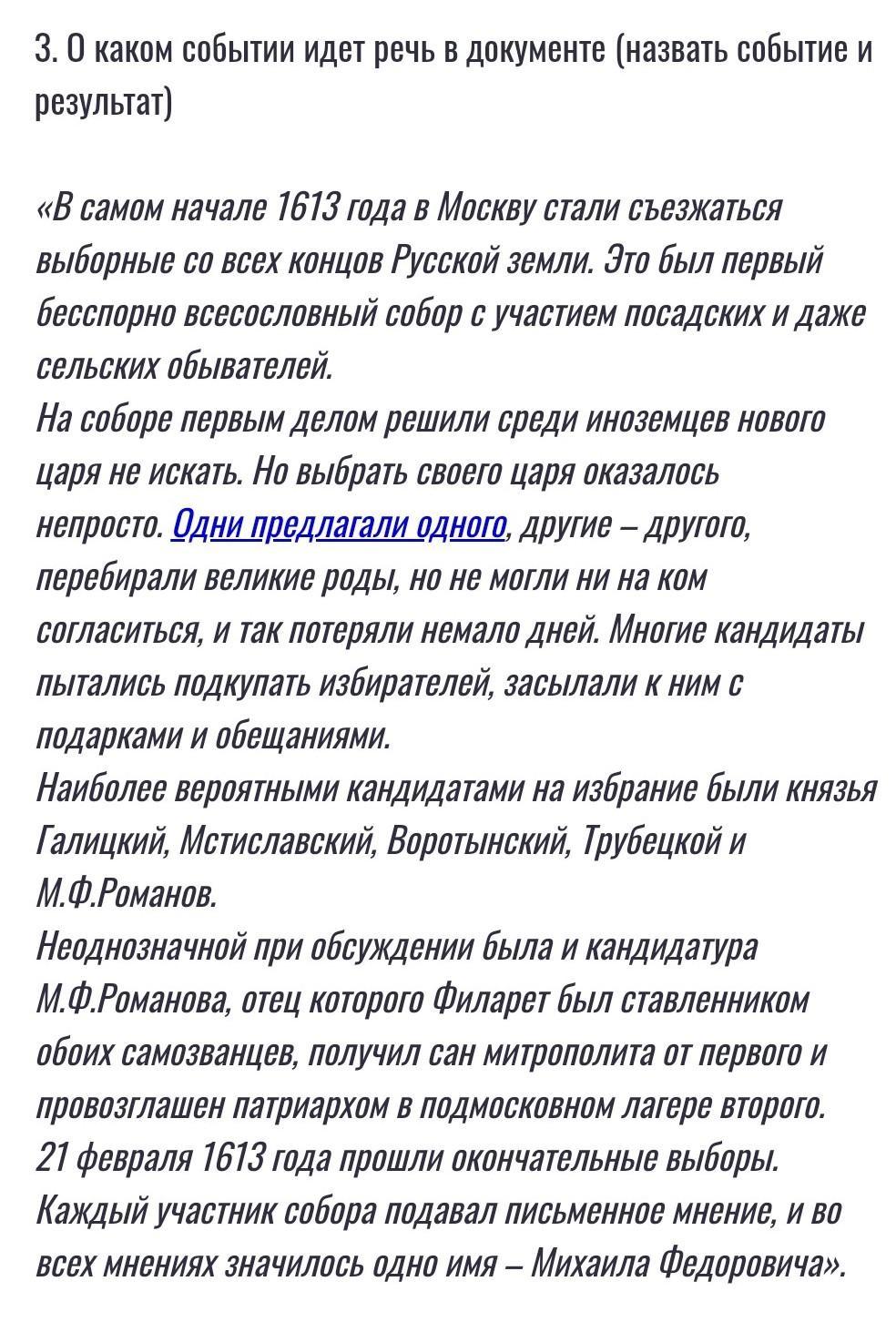 3. О каком событии идет речь в документе (назвать событие и результат)

«В самом начале 1613 года в Москву стали съезжаться выборные со всех концов Русской земли. Это был первый бесспорно всесословный собор с участием посадских и даже сельских обывателей.
На соборе первым делом решили среди иноземцев нового царя не искать. Но выбрать своего царя оказалось непросто. Одни предлагали одного, другие – другого, перебирали великие роды, но не могли ни на ком согласиться, и так потеряли немало дней. Многие кандидаты пытались подкупать избирателей, засылали к ним с подарками и обещаниями.
Наиболее вероятными кандидатами на избрание были князья Галицкий, Мстиславский, Воротынский, Трубецкой и М.Ф.Романов.
Неоднозначной при обсуждении была и кандидатура М.Ф.Романова, отец которого Филарет был ставленником обоих самозванцев, получил сан митрополита от первого и провозглашен патриархом в подмосковном лагере второго.
21 февраля 1613 года прошли окончательные выборы. Каждый участник собора подавал письменное мнение, и во всех мнениях значилось одно имя – Михаила Федоровича».